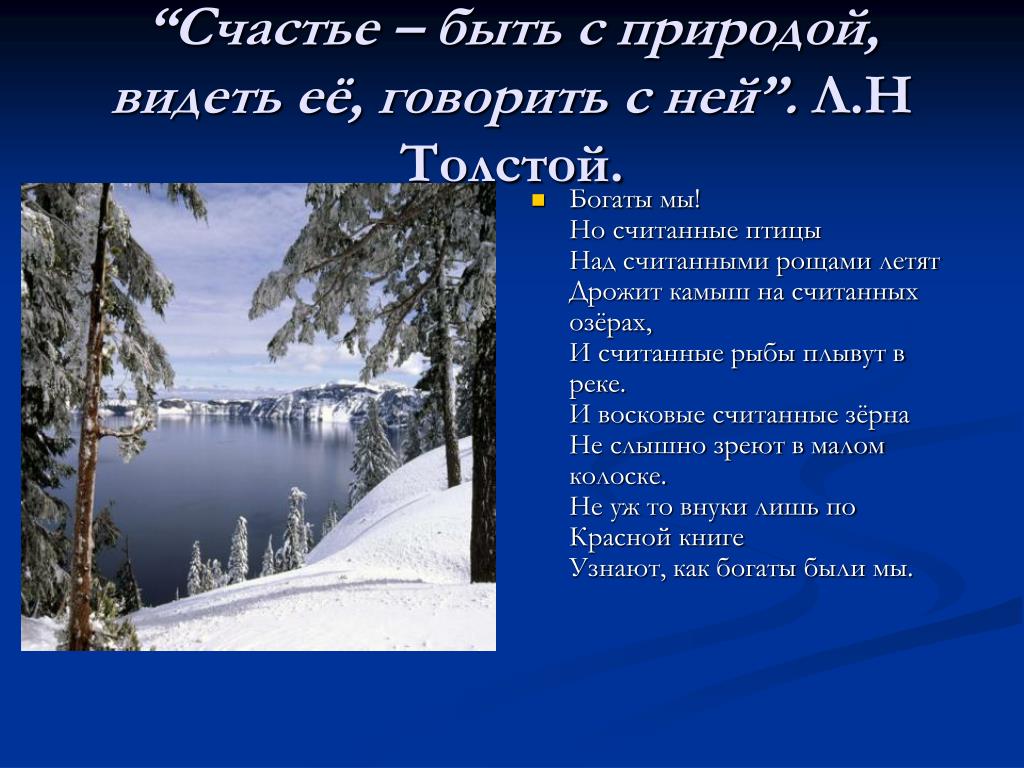 “Счастье – быть с природой, видеть её, говорить с ней”. Л.Н Толстой.

Богаты мы!
Но считанные птицы
Над считанными рощами летят
Дрожит камыш на считанных озёрах,
И считанные рыбы плывут в реке.
И восковые считанные зёрна
Не слышно зреют в малом колоске.
Не уж то внуки лишь по Красной книге
Узнают, как богаты были мы.